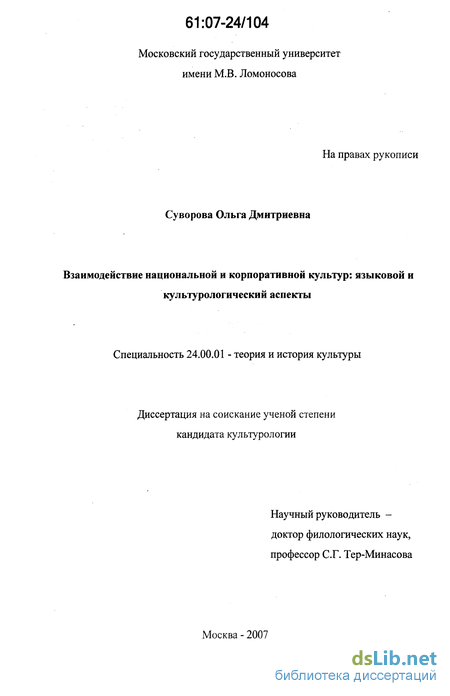 61:07-24/104

Московский государственный университет
имени М.В. Ломоносова

На правах рукописи

Суворова Ольга Дмитриевна

Взаимодействие национальной и корпоративной культур: языковой и культурологический аспекты

Специальность 24.00.01 - теория и история культуры

Диссертация на соискание ученой степени
кандидата культурологии

Научный руководитель –
доктор филологических наук,
профессор С.Г. Тер-Минасова

Москва - 2007

dsLib.net
библиотека диссертаций